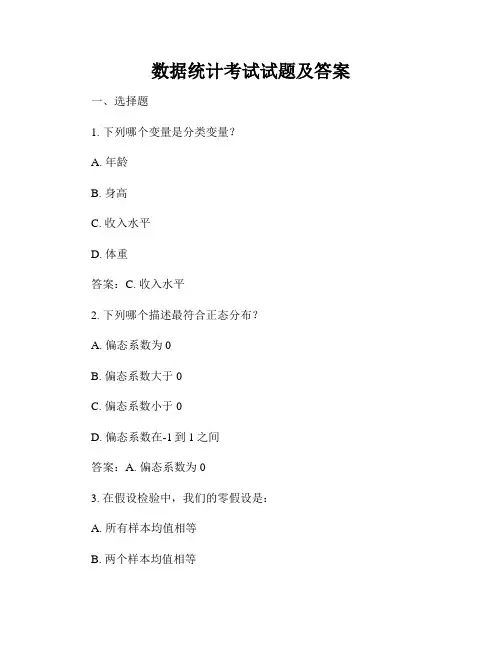 数据统计考试试题及答案

一、选择题

1. 下列哪个变量是分类变量？

A. 年龄

B. 身高

C. 收入水平

D. 体重

答案：C. 收入水平

2. 下列哪个描述最符合正态分布？

A. 偏态系数为 0

B. 偏态系数大于 0

C. 偏态系数小于 0

D. 偏态系数在-1 到 1 之间

答案：A. 偏态系数为 0

3. 在假设检验中，我们的零假设是：

A. 所有样本均值相等

B. 两个样本均值相等